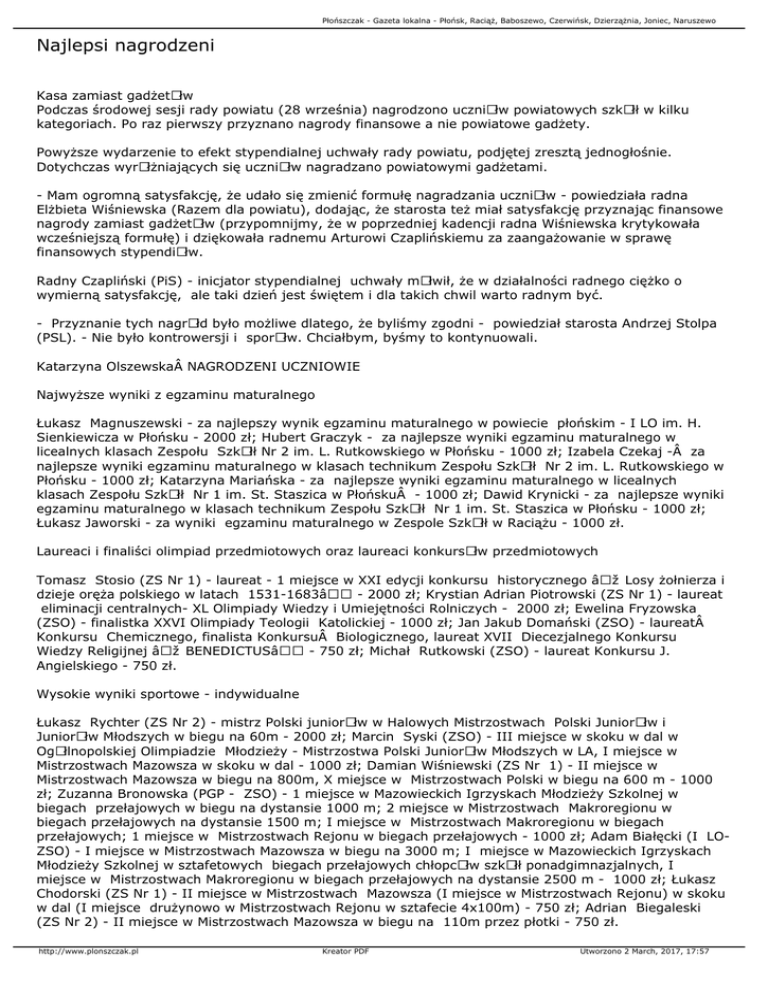 Płońszczak - Gazeta lokalna - Płońsk, Raciąż, Baboszewo, Czerwińsk, Dzierzążnia, Joniec, Naruszewo

Najlepsi nagrodzeni

Kasa zamiast gadżet□w
Podczas środowej sesji rady powiatu (28 września) nagrodzono uczni□w powiatowych szk□ł w kilku kategoriach. Po raz pierwszy przyznano nagrody finansowe a nie powiatowe gadżety.

Powyższe wydarzenie to efekt stypendialnej uchwały rady powiatu, podjętej zresztą jednogłośnie. Dotychczas wyr□żniających się uczni□w nagradzano powiatowymi gadżetami.

- Mam ogromną satysfakcję, że udało się zmienić formułę nagradzania uczni□w - powiedziała radna Elżbieta Wiśniewska (Razem dla powiatu), dodając, że starosta też miał satysfakcję przyznając finansowe nagrody zamiast gadżet□w (przypomnijmy, że w poprzedniej kadencji radna Wiśniewska krytykowała wcześniejszą formułę) i dziękowała radnemu Arturowi Czaplińskiemu za zaangażowanie w sprawę finansowych stypendi□w.

Radny Czapliński (PiS) - inicjator stypendialnej uchwały m□wił, że w działalności radnego ciężko o wymierną satysfakcję, ale taki dzień jest świętem i dla takich chwil warto radnym być.

- Przyznanie tych nagr□d było możliwe dlatego, że byliśmy zgodni - powiedział starosta Andrzej Stolpa (PSL). - Nie było kontrowersji i spor□w. Chciałbym, byśmy to kontynuowali.

Katarzyna OlszewskaÂ NAGRODZENI UCZNIOWIE

Najwyższe wyniki z egzaminu maturalnego

Łukasz Magnuszewski - za najlepszy wynik egzaminu maturalnego w powiecie płońskim - I LO im. H. Sienkiewicza w Płońsku - 2000 zł; Hubert Graczyk - za najlepsze wyniki egzaminu maturalnego w licealnych klasach Zespołu Szk□ł Nr 2 im. L. Rutkowskiego w Płońsku - 1000 zł; Izabela Czekaj -Â za najlepsze wyniki egzaminu maturalnego w klasach technikum Zespołu Szk□ł Nr 2 im. L. Rutkowskiego w Płońsku - 1000 zł; Katarzyna Mariańska - za najlepsze wyniki egzaminu maturalnego w licealnych klasach Zespołu Szk□ł Nr 1 im. St. Staszica w PłońskuÂ - 1000 zł; Dawid Krynicki - za najlepsze wyniki egzaminu maturalnego w klasach technikum Zespołu Szk□ł Nr 1 im. St. Staszica w Płońsku - 1000 zł; Łukasz Jaworski - za wyniki egzaminu maturalnego w Zespole Szk□ł w Raciążu - 1000 zł.

Laureaci i finaliści olimpiad przedmiotowych oraz laureaci konkurs□w przedmiotowych

Tomasz Stosio (ZS Nr 1) - laureat - 1 miejsce w XXI edycji konkursu historycznego â□ž Losy żołnierza i dzieje oręża polskiego w latach 1531-1683â□□ - 2000 zł; Krystian Adrian Piotrowski (ZS Nr 1) - laureat eliminacji centralnych- XL Olimpiady Wiedzy i Umiejętności Rolniczych - 2000 zł; Ewelina Fryzowska (ZSO) - finalistka XXVI Olimpiady Teologii Katolickiej - 1000 zł; Jan Jakub Domański (ZSO) - laureatÂ Konkursu Chemicznego, finalista KonkursuÂ Biologicznego, laureat XVII Diecezjalnego Konkursu Wiedzy Religijnej â□ž BENEDICTUSâ□□ - 750 zł; Michał Rutkowski (ZSO) - laureat Konkursu J. Angielskiego - 750 zł.

Wysokie wyniki sportowe - indywidualne

Łukasz Rychter (ZS Nr 2) - mistrz Polski junior□w w Halowych Mistrzostwach Polski Junior□w i Junior□w Młodszych w biegu na 60m - 2000 zł; Marcin Syski (ZSO) - III miejsce w skoku w dal w Og□lnopolskiej Olimpiadzie Młodzieży - Mistrzostwa Polski Junior□w Młodszych w LA, I miejsce w Mistrzostwach Mazowsza w skoku w dal - 1000 zł; Damian Wiśniewski (ZS Nr 1) - II miejsce w Mistrzostwach Mazowsza w biegu na 800m, X miejsce w Mistrzostwach Polski w biegu na 600 m - 1000 zł; Zuzanna Bronowska (PGP - ZSO) - 1 miejsce w Mazowieckich Igrzyskach Młodzieży Szkolnej w biegach przełajowych w biegu na dystansie 1000 m; 2 miejsce w Mistrzostwach Makroregionu w biegach przełajowych na dystansie 1500 m; I miejsce w Mistrzostwach Makroregionu w biegach przełajowych; 1 miejsce w Mistrzostwach Rejonu w biegach przełajowych - 1000 zł; Adam Białęcki (I LO-ZSO) - I miejsce w Mistrzostwach Mazowsza w biegu na 3000 m; I miejsce w Mazowieckich Igrzyskach Młodzieży Szkolnej w sztafetowych biegach przełajowych chłopc□w szk□ł ponadgimnazjalnych, I miejsce w Mistrzostwach Makroregionu w biegach przełajowych na dystansie 2500 m - 1000 zł; Łukasz Chodorski (ZS Nr 1) - II miejsce w Mistrzostwach Mazowsza (I miejsce w Mistrzostwach Rejonu) w skoku w dal (I miejsce drużynowo w Mistrzostwach Rejonu w sztafecie 4x100m) - 750 zł; Adrian Biegaleski (ZS Nr 2) - II miejsce w Mistrzostwach Mazowsza w biegu na 110m przez płotki - 750 zł.

http://www.plonszczak.pl Kreator PDF Utworzono 2 March, 2017, 17:57